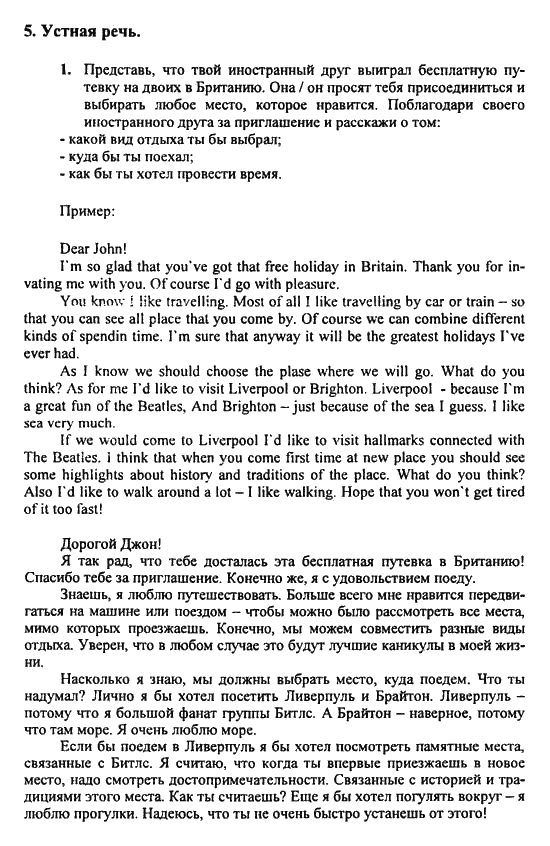 5. Устная речь.

1. Представь, что твой иностранный друг выиграл бесплатную путевку на двоих в Британию. Она / он просят тебя присоединиться и выбирать любое место, которое нравится. Поблагодари своего иностранного друга за приглашение и расскажи о том:
- какой вид отдыха ты бы выбрал;
- куда бы ты поехал;
- как бы ты хотел провести время.

Пример:

Dear John!
I`m so glad that you`ve got that free holiday in Britain. Thank you for invating me with you. Of course I`d go with pleasure.
You know I like travelling. Most of all I like travelling by car or train – so that you can see all place that you come by. Of course we can combine different kinds of spendin time. I`m sure that anyway it will be the greatest holidays I`ve ever had.
As I know we should choose the plase where we will go. What do you think? As for me I`d like to visit Liverpool or Brighton. Liverpool - because I`m a great fun of the Beatles, And Brighton – just because of the sea I guess. I like sea very much.
If we would come to Liverpool I`d like to visit hallmarks connected with The Beatles. i think that when you come first time at new place you should see some highlights about history and traditions of the place. What do you think? Also I`d like to walk around a lot – I like walking. Hope that you won`t get tired of it too fast!

Дорогой Джон!
Я так рад, что тебе досталась эта бесплатная путевка в Британию! Спасибо тебе за приглашение. Конечно же, я с удовольствием поеду.
Знаешь, я люблю путешествовать. Больше всего мне нравится передвигаться на машине или поездом – чтобы можно было рассмотреть все места, мимо которых проезжаешь. Конечно, мы можем совместить разные виды отдыха. Уверен, что в любом случае это будут лучшие каникулы в моей жизни.
Насколько я знаю, мы должны выбрать место, куда поедем. Что ты надумал? Лично я бы хотел посетить Ливерпуль и Брайтон. Ливерпуль – потому что я большой фанат группы Битлс. А Брайтон – наверное, потому что там море. Я очень люблю море.
Если бы поедем в Ливерпуль я бы хотел посмотреть памятные места, связанные с Битлс. Я считаю, что когда ты впервые приезжаешь в новое место, надо смотреть достопримечательности. Связанные с историей и традициями этого места. Как ты считаешь? Еще я бы хотел погулять вокруг – я люблю прогулки. Надеюсь, что ты не очень быстро устанешь от этого!